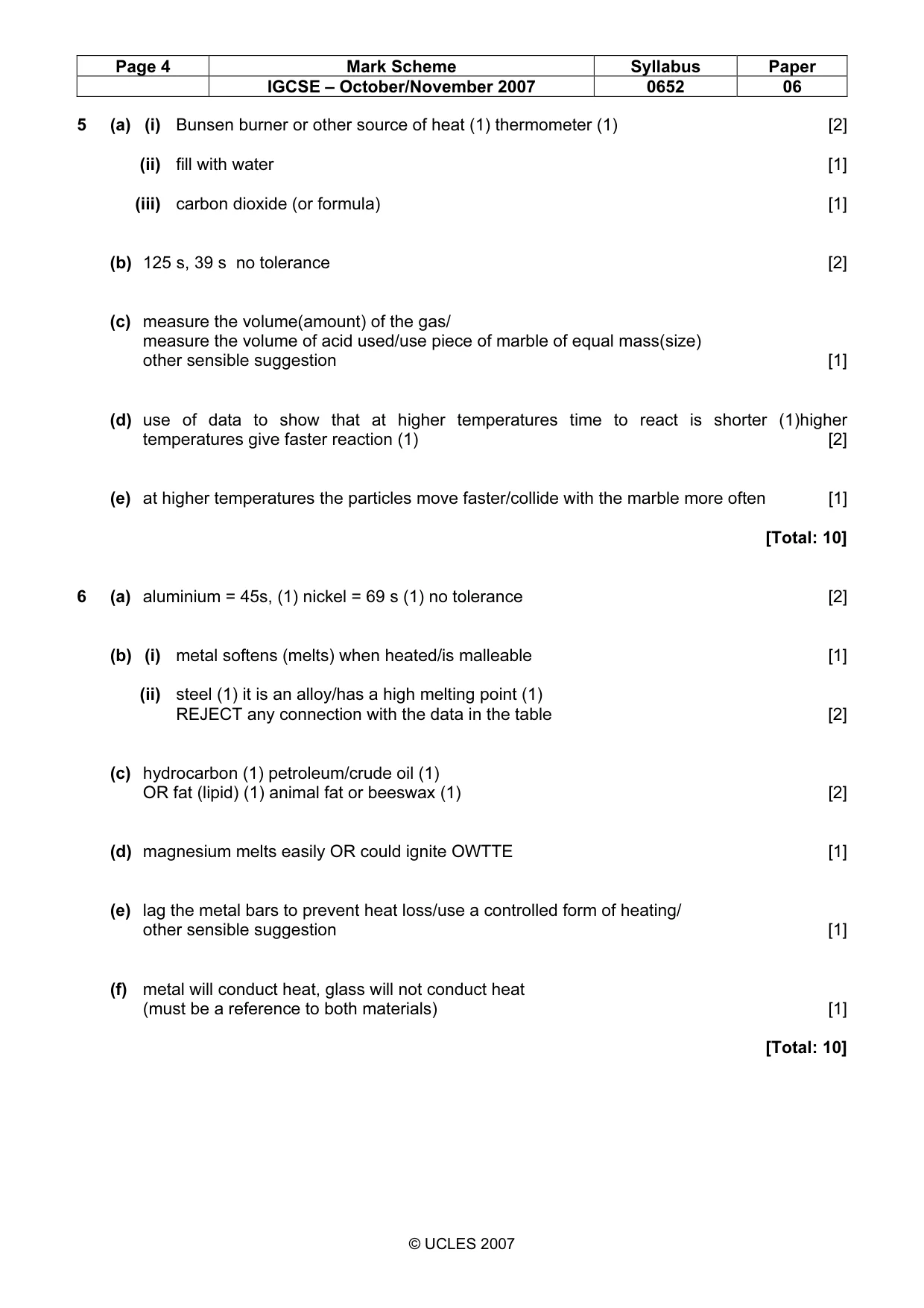 | Page 4 | Mark Scheme | Syllabus | Paper |
|---|---|---|---|
| | IGCSE – October/November 2007 | 0652 | 06 |

5 (a) (i) Bunsen burner or other source of heat (1) thermometer (1) [2]

(ii) fill with water [1]

(iii) carbon dioxide (or formula) [1]

(b) 125 s, 39 s no tolerance [2]

(c) measure the volume(amount) of the gas/
measure the volume of acid used/use piece of marble of equal mass(size)
other sensible suggestion [1]

(d) use of data to show that at higher temperatures time to react is shorter (1)higher temperatures give faster reaction (1) [2]

(e) at higher temperatures the particles move faster/collide with the marble more often [1]

[Total: 10]

6 (a) aluminium = 45s, (1) nickel = 69 s (1) no tolerance [2]

(b) (i) metal softens (melts) when heated/is malleable [1]

(ii) steel (1) it is an alloy/has a high melting point (1)
REJECT any connection with the data in the table [2]

(c) hydrocarbon (1) petroleum/crude oil (1)
OR fat (lipid) (1) animal fat or beeswax (1) [2]

(d) magnesium melts easily OR could ignite OWTTE [1]

(e) lag the metal bars to prevent heat loss/use a controlled form of heating/
other sensible suggestion [1]

(f) metal will conduct heat, glass will not conduct heat
(must be a reference to both materials) [1]

[Total: 10]

© UCLES 2007